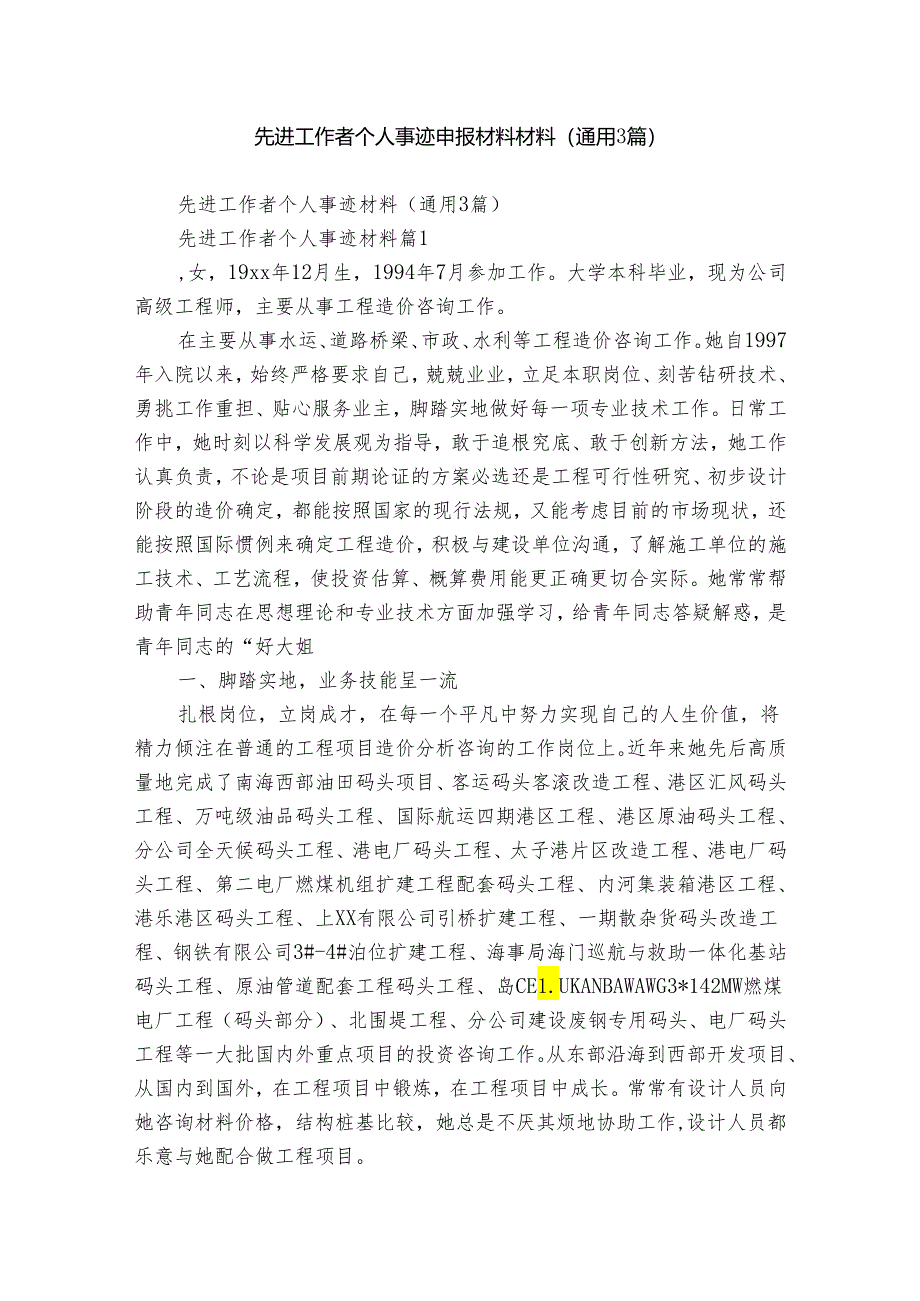 先进工作者个人事迹申报材料材料（通用3篇）

先进工作者个人事迹材料（通用3篇）

先进工作者个人事迹材料篇1

，女，19xx年12月生，1994年7月参加工作。大学本科毕业，现为公司高级工程师，主要从事工程造价咨询工作。

在主要从事水运、道路桥梁、市政、水利等工程造价咨询工作。她自1997年入院以来，始终严格要求自己，兢兢业业，立足本职岗位、刻苦钻研技术、勇挑工作重担、贴心服务业主，脚踏实地做好每一项专业技术工作。日常工作中，她时刻以科学发展观为指导，敢于追根究底、敢于创新方法，她工作认真负责，不论是项目前期论证的方案必选还是工程可行性研究、初步设计阶段的造价确定，都能按照国家的现行法规，又能考虑目前的市场现状，还能按照国际惯例来确定工程造价，积极与建设单位沟通，了解施工单位的施工技术、工艺流程，使投资估算、概算费用能更正确更切合实际。她常常帮助青年同志在思想理论和专业技术方面加强学习，给青年同志答疑解惑，是青年同志的“好大姐

一、脚踏实地，业务技能呈一流

扎根岗位，立岗成才，在每一个平凡中努力实现自己的人生价值，将精力倾注在普通的工程项目造价分析咨询的工作岗位上。近年来她先后高质量地完成了南海西部油田码头项目、客运码头客滚改造工程、港区汇风码头工程、万吨级油品码头工程、国际航运四期港区工程、港区原油码头工程、分公司全天候码头工程、港电厂码头工程、太子港片区改造工程、港电厂码头工程、第二电厂燃煤机组扩建工程配套码头工程、内河集装箱港区工程、港乐港区码头工程、上XX有限公司引桥扩建工程、一期散杂货码头改造工程、钢铁有限公司3#-4#泊位扩建工程、海事局海门巡航与救助一体化基站码头工程、原油管道配套工程码头工程、岛CE1.UKANBAWAWG3*142MW燃煤电厂工程（码头部分）、北围堤工程、分公司建设废钢专用码头、电厂码头工程等一大批国内外重点项目的投资咨询工作。从东部沿海到西部开发项目、从国内到国外，在工程项目中锻炼，在工程项目中成长。常常有设计人员向她咨询材料价格，结构桩基比较，她总是不厌其烦地协助工作，设计人员都乐意与她配合做工程项目。